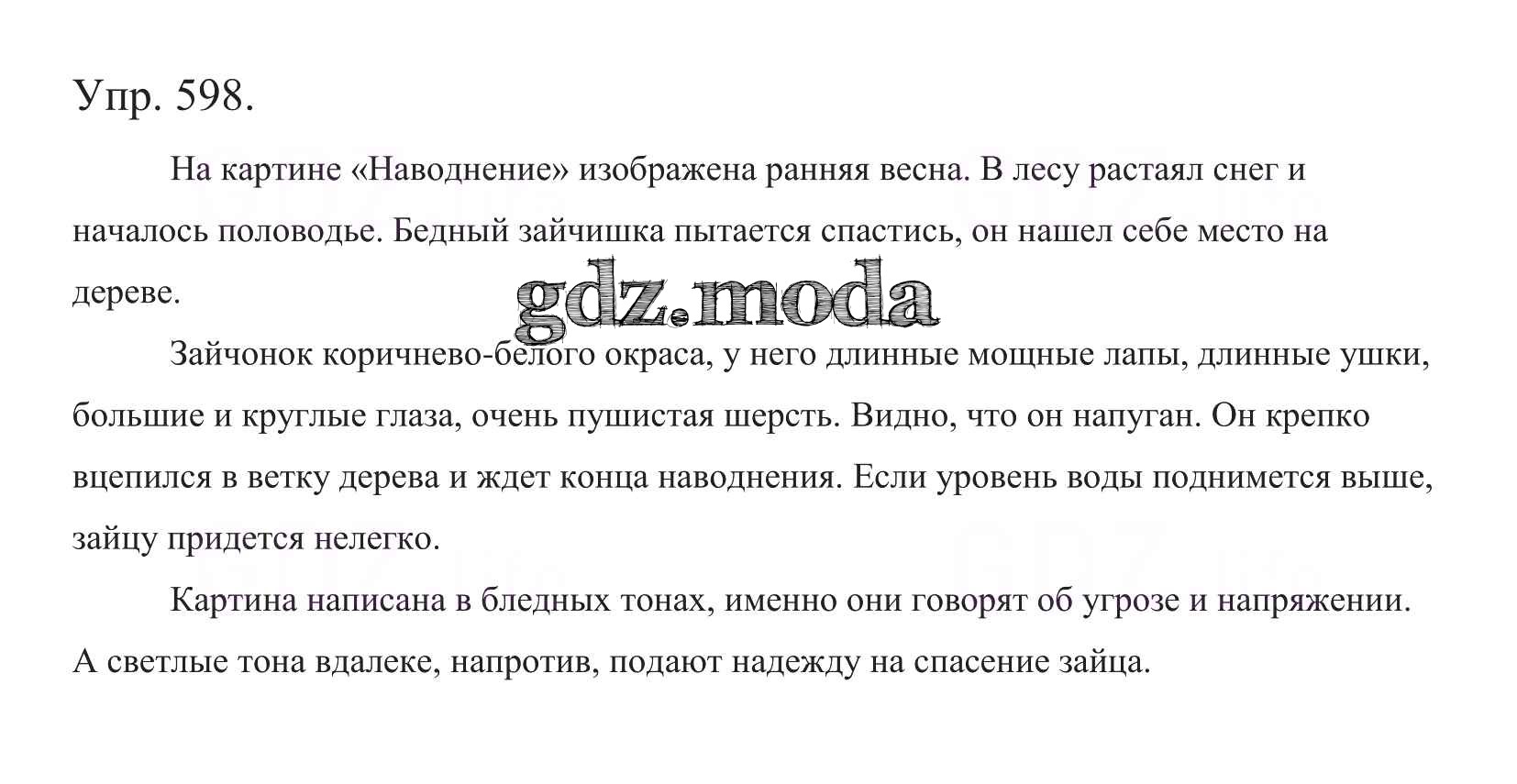 Упр. 598.

На картине «Наводнение» изображена ранняя весна. В лесу растаял снег и началось половодье. Бедный зайчишка пытается спастись, он нашел себе место на дереве.

gdz.moda

Зайчонок коричнево-белого окраса, у него длинные мощные лапы, длинные ушки, большие и круглые глаза, очень пушистая шерсть. Видно, что он напуган. Он крепко вцепился в ветку дерева и ждет конца наводнения. Если уровень воды поднимется выше, зайцу придется нелегко.

Картина написана в бледных тонах, именно они говорят об угрозе и напряжении. А светлые тона вдалеке, напротив, подают надежду на спасение зайца.